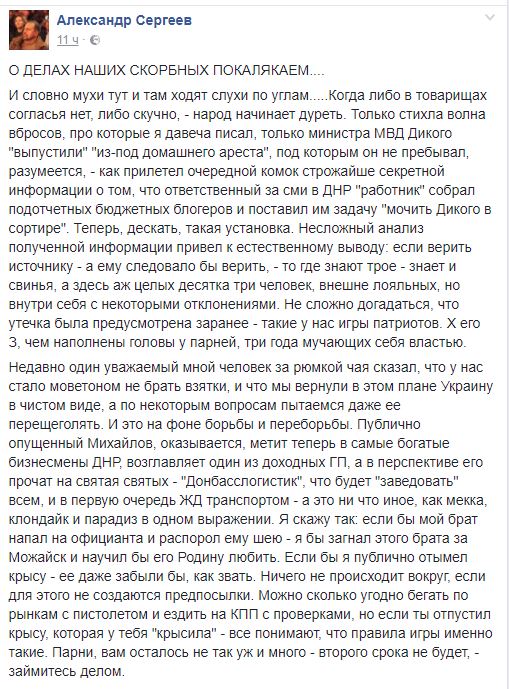 Александр Сергеев
11 ч ·

О ДЕЛАХ НАШИХ СКОРБНЫХ ПОКАЛЯКАЕМ....

И словно мухи тут и там ходят слухи по углам.....Когда либо в товарищах согласья нет, либо скучно, - народ начинает дуреть. Только стихла волна вбросов, про которые я давеча писал, только министра МВД Дикого "выпустили" "из-под домашнего ареста", под которым он не пребывал, разумеется, - как прилетел очередной комок строжайше секретной информации о том, что ответственный за сми в ДНР "работник" собрал подотчетных бюджетных блогеров и поставил им задачу "мочить Дикого в сортире". Теперь, дескать, такая установка. Несложный анализ полученной информации привел к естественному выводу: если верить источнику - а ему следовало бы верить, - то где знают трое - знает и свинья, а здесь аж целых десятка три человек, внешне лояльных, но внутри себя с некоторыми отклонениями. Не сложно догадаться, что утечка была предусмотрена заранее - такие у нас игры патриотов. Х его З, чем наполнены головы у парней, три года мучающих себя властью.

Недавно один уважаемый мной человек за рюмкой чая сказал, что у нас стало моветоном не брать взятки, и что мы вернули в этом плане Украину в чистом виде, а по некоторым вопросам пытаемся даже ее перещеголять. И это на фоне борьбы и переборьбы. Публично опущенный Михайлов, оказывается, метит теперь в самые богатые бизнесмены ДНР, возглавляет один из доходных ГП, а в перспективе его прочат на святая святых - "Донбасслогистик", что будет "заведовать" всем, и в первую очередь ЖД транспортом - а это ни что иное, как мекка, клондайк и парадиз в одном выражении. Я скажу так: если бы мой брат напал на официанта и распорол ему шею - я бы загнал этого брата за Можайск и научил бы его Родину любить. Если бы я публично отымел крысу - ее даже забыли бы, как звать. Ничего не происходит вокруг, если для этого не создаются предпосылки. Можно сколько угодно бегать по рынкам с пистолетом и ездить на КПП с проверками, но если ты отпустил крысу, которая у тебя "крысила" - все понимают, что правила игры именно такие. Парни, вам осталось не так уж и много - второго срока не будет, - займитесь делом.